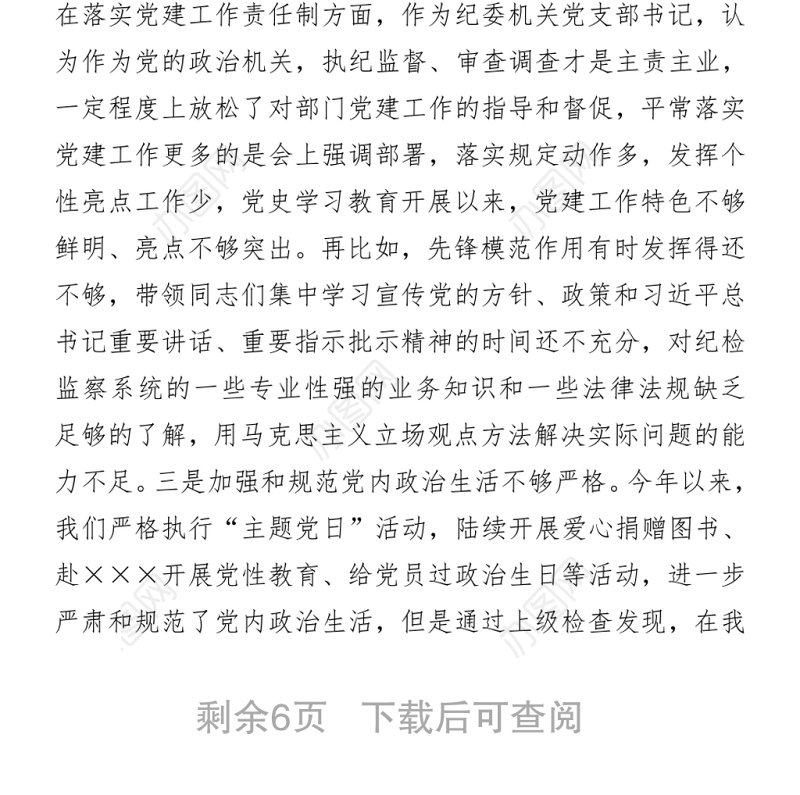 在落实党建工作责任制方面，作为纪委机关党支部书记，认为作为党的政治机关，执纪监督、审查调查才是主责主业，一定程度上放松了对部门党建工作的指导和督促，平常落实党建工作更多的是会上强调部署，落实规定动作多，发挥个性亮点工作少，党史学习教育开展以来，党建工作特色不够鲜明、亮点不够突出。再比如，先锋模范作用有时发挥得还不够，带领同志们集中学习宣传党的方针、政策和习近平总书记重要讲话、重要指示批示精神的时间还不充分，对纪检监察系统的一些专业性强的业务知识和一些法律法规缺乏足够的了解，用马克思主义立场观点方法解决实际问题的能力不足。三是加强和规范党内政治生活不够严格。今年以来，我们严格执行“主题党日”活动，陆续开展爱心捐赠图书、赴×××开展党性教育、给党员过政治生日等活动，进一步严肃和规范了党内政治生活，但是通过上级检查发现，在我

剩余6页　下载后可查阅